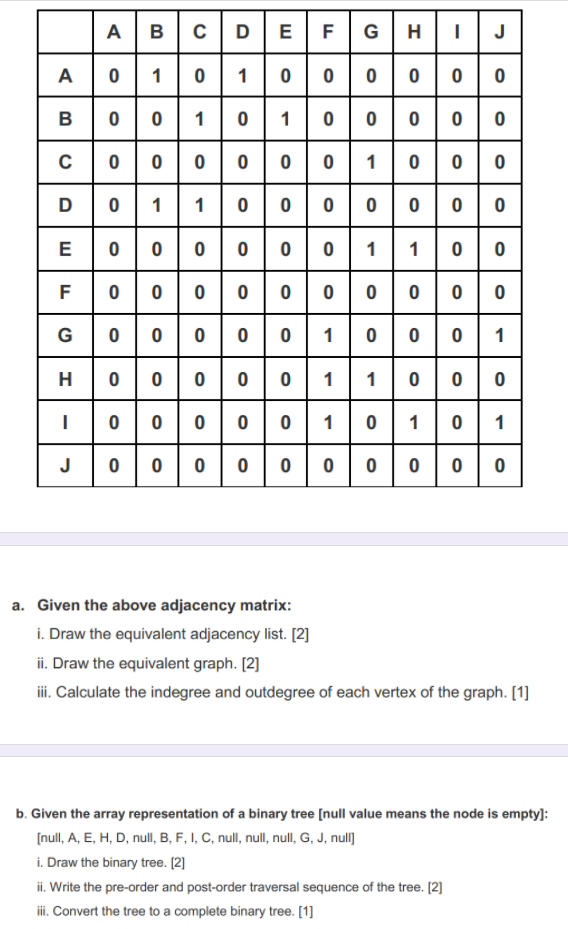 | | A | B | C | D | E | F | G | H | I | J |
|---|---|---|---|---|---|---|---|---|---|---|
| A | 0 | 1 | 0 | 1 | 0 | 0 | 0 | 0 | 0 | 0 |
| B | 0 | 0 | 1 | 0 | 1 | 0 | 0 | 0 | 0 | 0 |
| C | 0 | 0 | 0 | 0 | 0 | 0 | 1 | 0 | 0 | 0 |
| D | 0 | 1 | 1 | 0 | 0 | 0 | 0 | 0 | 0 | 0 |
| E | 0 | 0 | 0 | 0 | 0 | 0 | 1 | 1 | 0 | 0 |
| F | 0 | 0 | 0 | 0 | 0 | 0 | 0 | 0 | 0 | 0 |
| G | 0 | 0 | 0 | 0 | 0 | 1 | 0 | 0 | 0 | 1 |
| H | 0 | 0 | 0 | 0 | 0 | 1 | 1 | 0 | 0 | 0 |
| I | 0 | 0 | 0 | 0 | 0 | 1 | 0 | 1 | 0 | 1 |
| J | 0 | 0 | 0 | 0 | 0 | 0 | 0 | 0 | 0 | 0 |

a. Given the above adjacency matrix:
i. Draw the equivalent adjacency list. [2]
ii. Draw the equivalent graph. [2]
iii. Calculate the indegree and outdegree of each vertex of the graph. [1]

b. Given the array representation of a binary tree [null value means the node is empty]:
[null, A, E, H, D, null, B, F, I, C, null, null, null, G, J, null]
i. Draw the binary tree. [2]
ii. Write the pre-order and post-order traversal sequence of the tree. [2]
iii. Convert the tree to a complete binary tree. [1]